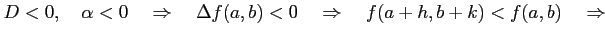 $D < 0, \quad \alpha < 0 \quad \Rightarrow \quad \Delta f(a,b) < 0 \quad \Rightarrow \quad f(a+h, b+k) < f(a,b) \quad \Rightarrow$